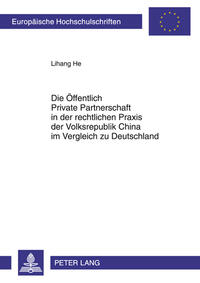 Europäische Hochschulschriften

Lihang He

Die Öffentlich Private Partnerschaft in der rechtlichen Praxis der Volksrepublik China im Vergleich zu Deutschland

PETER LANG